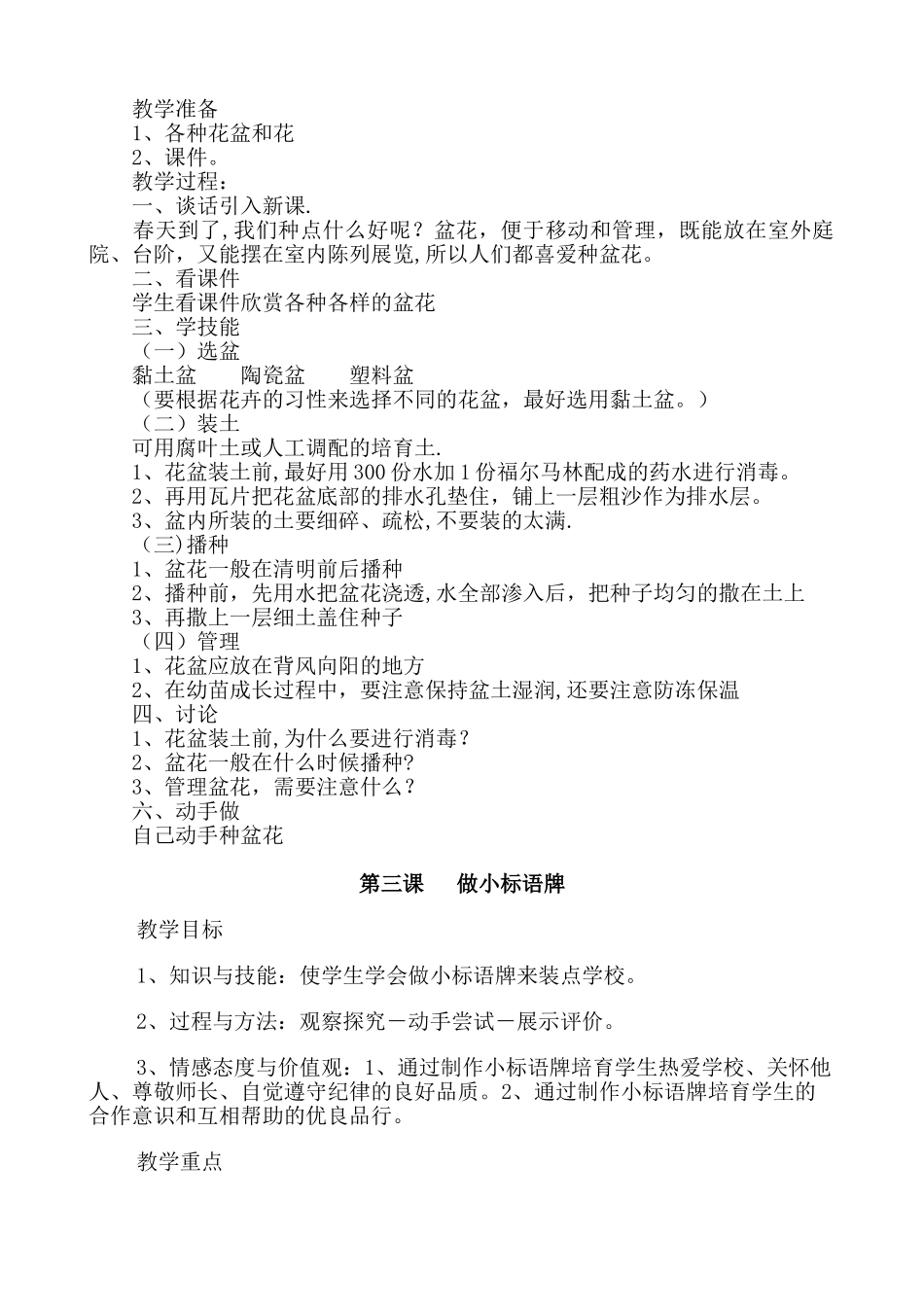 教学准备
1、各种花盆和花
2、课件。
教学过程：
一、谈话引入新课.
春天到了,我们种点什么好呢？盆花，便于移动和管理，既能放在室外庭院、台阶，又能摆在室内陈列展览,所以人们都喜爱种盆花。
二、看课件
学生看课件欣赏各种各样的盆花
三、学技能
（一）选盆
黏土盆　　陶瓷盆　　塑料盆
（要根据花卉的习性来选择不同的花盆，最好选用黏土盆。）
（二）装土
可用腐叶土或人工调配的培育土.
1、花盆装土前,最好用300份水加1份福尔马林配成的药水进行消毒。
2、再用瓦片把花盆底部的排水孔垫住，铺上一层粗沙作为排水层。
3、盆内所装的土要细碎、疏松,不要装的太满.
（三)播种
1、盆花一般在清明前后播种
2、播种前，先用水把盆花浇透,水全部渗入后，把种子均匀的撒在土上
3、再撒上一层细土盖住种子
（四）管理
1、花盆应放在背风向阳的地方
2、在幼苗成长过程中，要注意保持盆土湿润,还要注意防冻保温
四、讨论
1、花盆装土前,为什么要进行消毒？
2、盆花一般在什么时候播种?
3、管理盆花，需要注意什么？
六、动手做
自己动手种盆花

第三课　做小标语牌

教学目标

1、知识与技能：使学生学会做小标语牌来装点学校。

2、过程与方法：观察探究－动手尝试－展示评价。

3、情感态度与价值观：1、通过制作小标语牌培育学生热爱学校、关怀他人、尊敬师长、自觉遵守纪律的良好品质。2、通过制作小标语牌培育学生的合作意识和互相帮助的优良品行。

教学重点